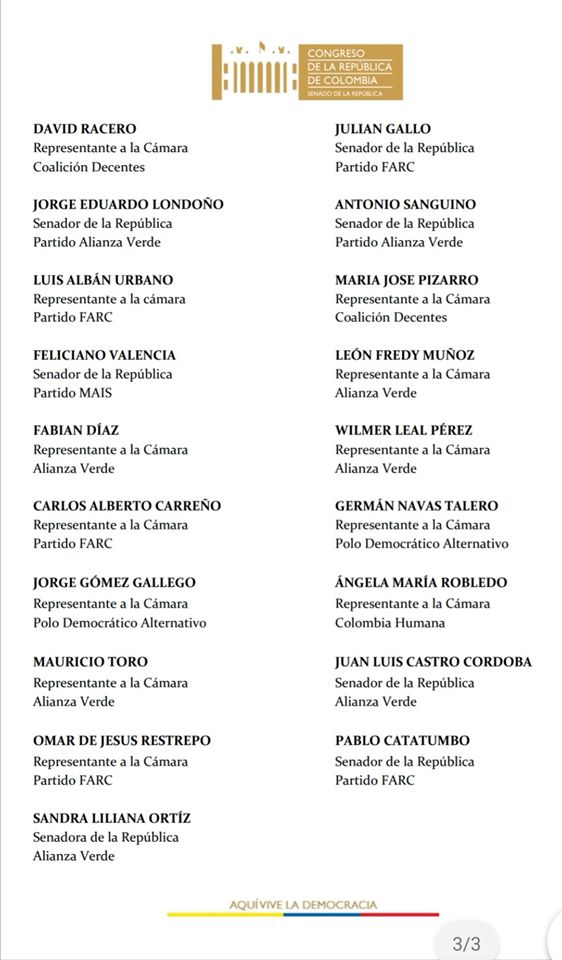 CONGRESO DE LA REPÚBLICA DE COLOMBIA
SENADO DE LA REPÚBLICA

DAVID RACERO
Representante a la Cámara
Coalición Decentes

JORGE EDUARDO LONDOÑO
Senador de la República
Partido Alianza Verde

LUIS ALBÁN URBANO
Representante a la cámara
Partido FARC

FELICIANO VALENCIA
Senador de la República
Partido MAIS

FABIAN DÍAZ
Representante a la Cámara
Alianza Verde

CARLOS ALBERTO CARREÑO
Representante a la Cámara
Partido FARC

JORGE GÓMEZ GALLEGO
Representante a la Cámara
Polo Democrático Alternativo

MAURICIO TORO
Representante a la Cámara
Alianza Verde

OMAR DE JESUS RESTREPO
Representante a la Cámara
Partido FARC

SANDRA LILIANA ORTÍZ
Senadora de la República
Alianza Verde

JULIAN GALLO
Senador de la República
Partido FARC

ANTONIO SANGUINO
Senador de la República
Partido Alianza Verde

MARIA JOSE PIZARRO
Representante a la Cámara
Coalición Decentes

LEÓN FREDY MUÑOZ
Representante a la Cámara
Alianza Verde

WILMER LEAL PÉREZ
Representante a la Cámara
Alianza Verde

GERMÁN NAVAS TALERO
Representante a la Cámara
Polo Democrático Alternativo

ÁNGELA MARÍA ROBLEDO
Representante a la Cámara
Colombia Humana

JUAN LUIS CASTRO CORDOBA
Senador de la República
Alianza Verde

PABLO CATATUMBO
Senador de la República
Partido FARC

AQUÍ VIVE LA DEMOCRACIA

3/3